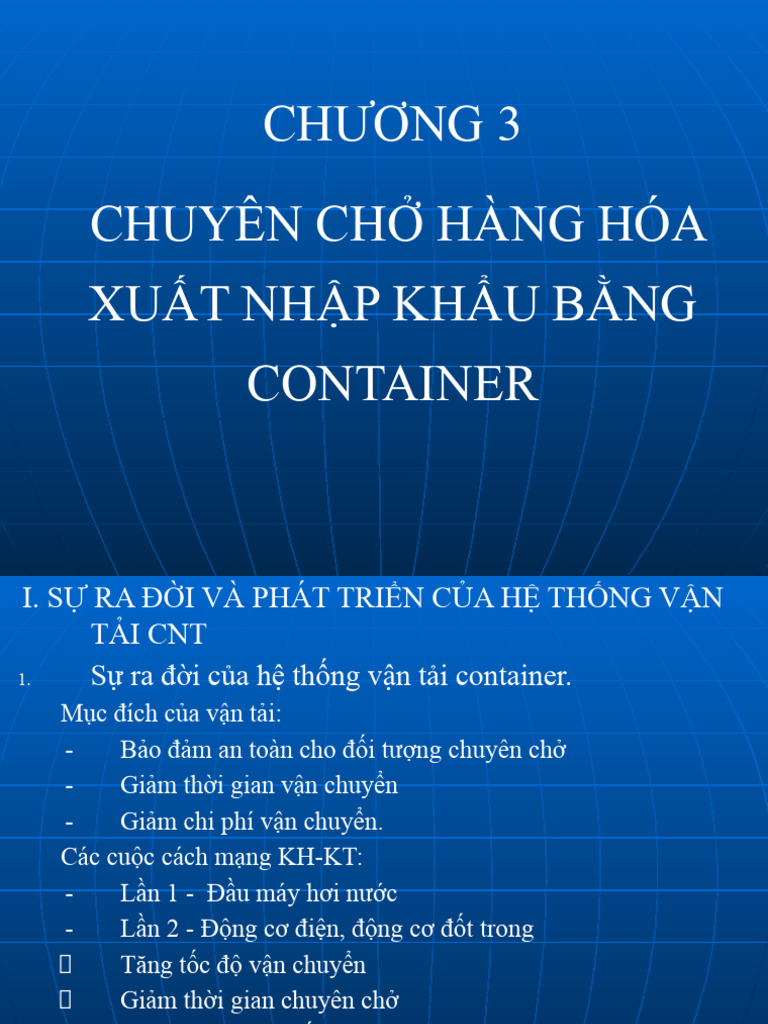 CHƯƠNG 3

CHUYÊN CHỞ HÀNG HÓA XUẤT NHẬP KHẨU BẰNG CONTAINER

I. SỰ RA ĐỜI VÀ PHÁT TRIỂN CỦA HỆ THỐNG VẬN TẢI CNT

1. Sự ra đời của hệ thống vận tải container.

Mục đích của vận tải:

- Bảo đảm an toàn cho đối tượng chuyên chở
- Giảm thời gian vận chuyển
- Giảm chi phí vận chuyển.

Các cuộc cách mạng KH-KT:

- Lần 1 - Đầu máy hơi nước
- Lần 2 - Động cơ điện, động cơ đốt trong

 Tăng tốc độ vận chuyển
 Giảm thời gian chuyên chở